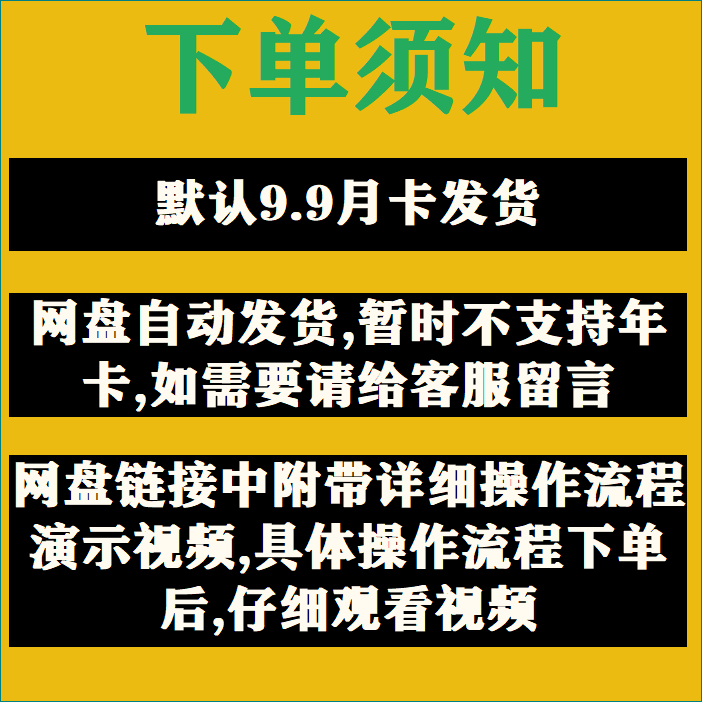 下单须知

默认9.9月卡发货

网盘自动发货,暂时不支持年卡,如需要请给客服留言

网盘链接中附带详细操作流程演示视频,具体操作流程下单后,仔细观看视频